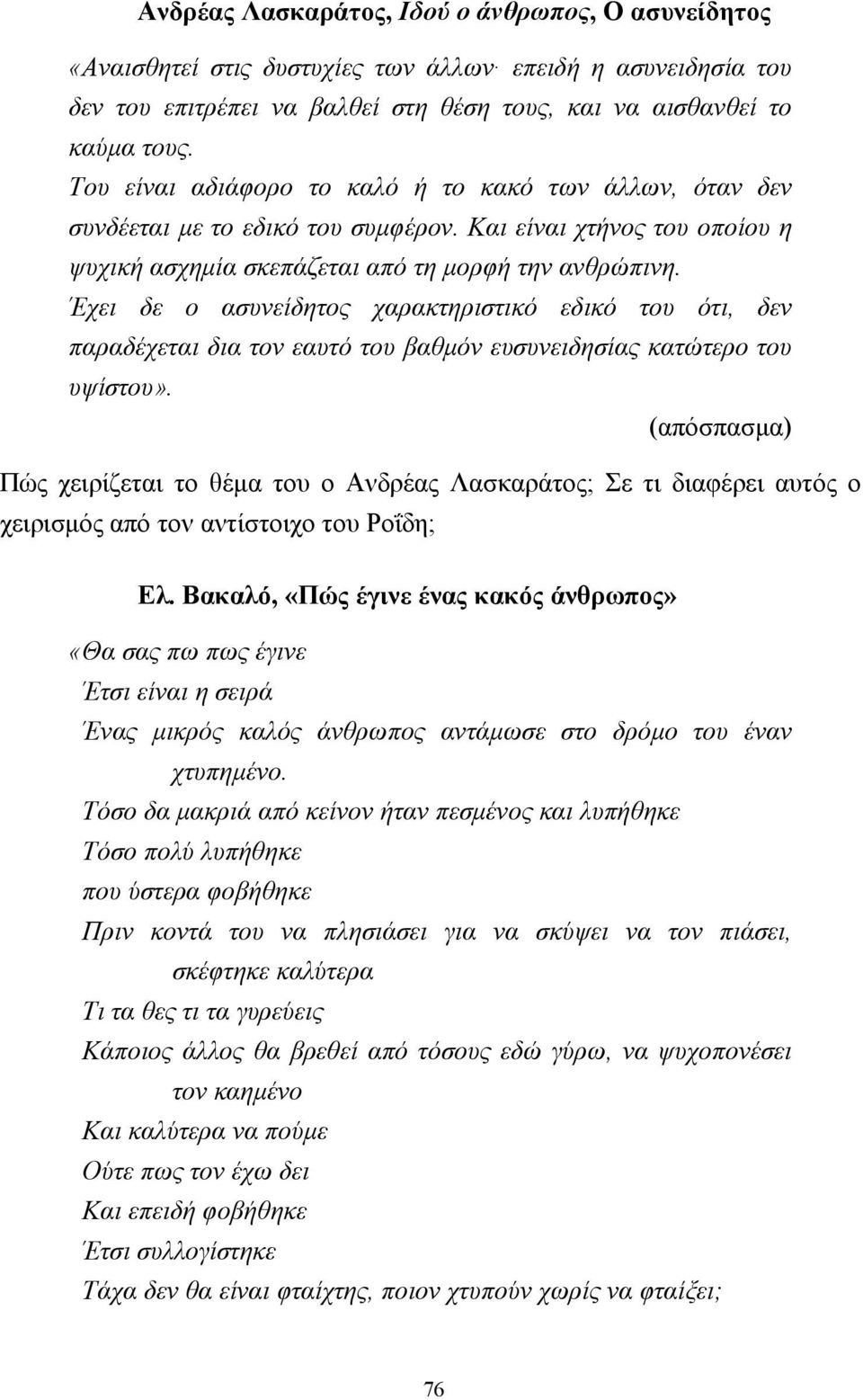 Ανδρέας Λασκαράτος, Ιδού ο άνθρωπος, Ο ασυνείδητος

«Αναισθητεί στις δυστυχίες των άλλων· επειδή η ασυνειδησία του δεν του επιτρέπει να βαλθεί στη θέση τους, και να αισθανθεί το καύμα τους.

Του είναι αδιάφορο το καλό ή το κακό των άλλων, όταν δεν συνδέεται με το εδικό του συμφέρον. Και είναι χτήνος του οποίου η ψυχική ασχημία σκεπάζεται από τη μορφή την ανθρώπινη.

Έχει δε ο ασυνείδητος χαρακτηριστικό εδικό του ότι, δεν παραδέχεται δια τον εαυτό του βαθμόν ευσυνειδησίας κατώτερο του υψίστου».

(απόσπασμα)

Πώς χειρίζεται το θέμα του ο Ανδρέας Λασκαράτος; Σε τι διαφέρει αυτός ο χειρισμός από τον αντίστοιχο του Ροΐδη;

Ελ. Βακαλό, «Πώς έγινε ένας κακός άνθρωπος»

«Θα σας πω πως έγινε
Έτσι είναι η σειρά
Ένας μικρός καλός άνθρωπος αντάμωσε στο δρόμο του έναν χτυπημένο.
Τόσο δα μακριά από κείνον ήταν πεσμένος και λυπήθηκε
Τόσο πολύ λυπήθηκε
που ύστερα φοβήθηκε
Πριν κοντά του να πλησιάσει για να σκύψει να τον πιάσει, σκέφτηκε καλύτερα
Τι τα θες τι τα γυρεύεις
Κάποιος άλλος θα βρεθεί από τόσους εδώ γύρω, να ψυχοπονέσει τον καημένο
Και καλύτερα να πούμε
Ούτε πως τον έχω δει
Και επειδή φοβήθηκε
Έτσι συλλογίστηκε
Τάχα δεν θα είναι φταίχτης, ποιον χτυπούν χωρίς να φταίξει;

76